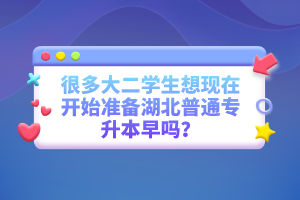 很多大二学生想现在开始准备湖北普通专升本早吗？